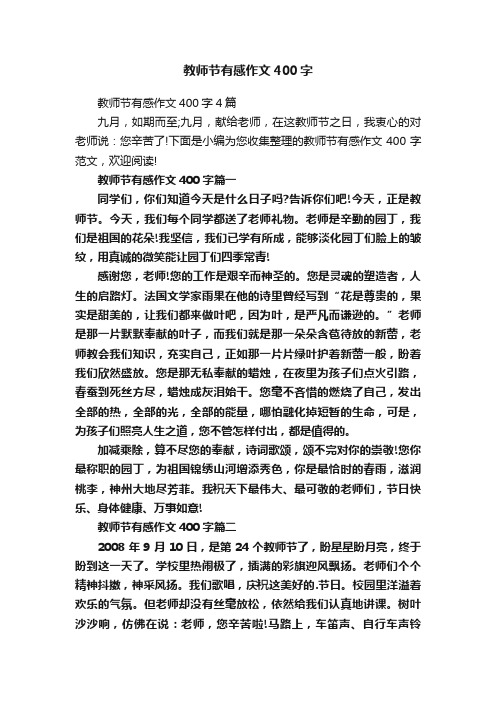 教师节有感作文400字

教师节有感作文400字4篇

九月，如期而至;九月，献给老师，在这教师节之日，我衷心的对老师说：您辛苦了!下面是小编为您收集整理的教师节有感作文400字范文，欢迎阅读!

教师节有感作文400字篇一

同学们，你们知道今天是什么日子吗?告诉你们吧!今天，正是教师节。今天，我们每个同学都送了老师礼物。老师是辛勤的园丁，我们是祖国的花朵!我坚信，我们已学有所成，能够淡化园丁们脸上的皱纹，用真诚的微笑能让园丁们四季常青!

感谢您，老师!您的工作是艰辛而神圣的。您是灵魂的塑造者，人生的启路灯。法国文学家雨果在他的诗里曾经写到“花是尊贵的，果实是甜美的，让我们都来做叶吧，因为叶，是严凡而谦逊的。”老师是那一片默默奉献的叶子，而我们就是那一朵朵含苞待放的新蕾，老师教会我们知识，充实自己，正如那一片片绿叶护着新蕾一般，盼着我们欣然盛放。您是那无私奉献的蜡烛，在夜里为孩子们点火引路，春蚕到死丝方尽，蜡烛成灰泪始干。您毫不吝惜的燃烧了自己，发出全部的热，全部的光，全部的能量，哪怕融化掉短暂的生命，可是，为孩子们照亮人生之道，您不管怎样付出，都是值得的。

加减乘除，算不尽您的奉献，诗词歌颂，颂不完对你的崇敬!您你最称职的园丁，为祖国锦绣山河增添秀色，你是最恰时的春雨，滋润桃李，神州大地尽芳菲。我祝天下最伟大、最可敬的老师们，节日快乐、身体健康、万事如意!

教师节有感作文400字篇二

2008年9月10日，是第24个教师节了，盼星星盼月亮，终于盼到这一天了。学校里热闹极了，插满的彩旗迎风飘扬。老师们个个精神抖擞，神采风扬。我们歌唱，庆祝这美好的.节日。校园里洋溢着欢乐的气氛。但老师却没有丝毫放松，依然给我们认真地讲课。树叶沙沙响，仿佛在说：老师，您辛苦啦!马路上，车笛声、自行车声铃